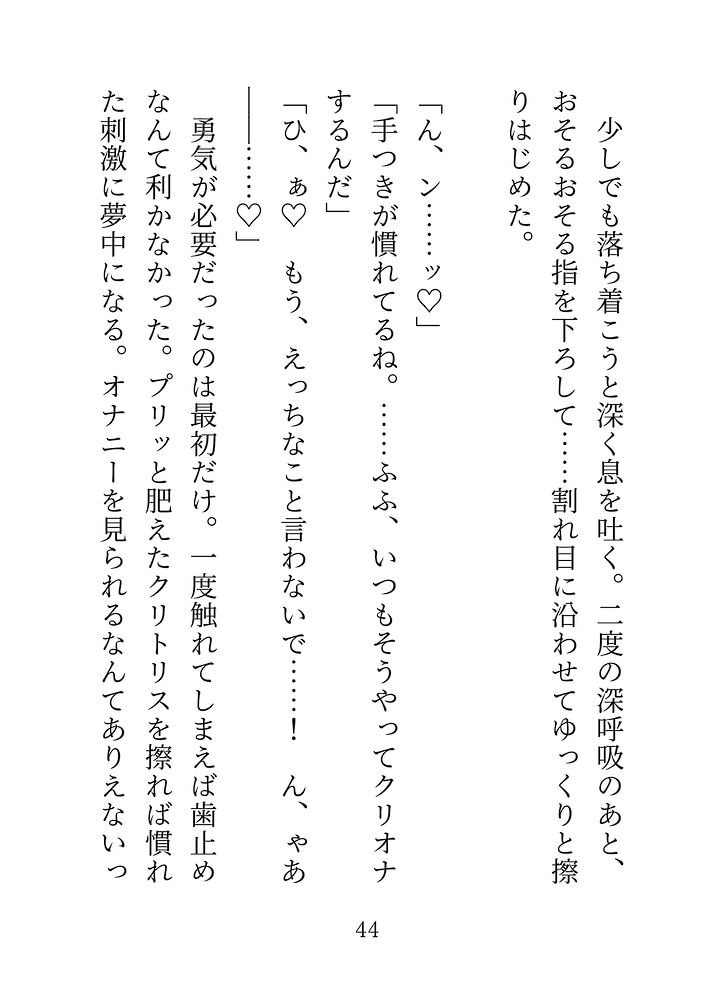 少しでも落ち着こうと深く息を吐く。二度の深呼吸のあと、おそるおそる指を下ろして……割れ目に沿わせてゆっくりと擦りはじめた。

「ん、ン……ッ♡」

「手つきが慣れてるね。……ふふ、いつもそうやってクリオナするんだ」

「ひ、ぁ♡　もう、えっちなこと言わないで……！　ん、ゃあ――……♡」

勇気が必要だったのは最初だけ。一度触れてしまえば歯止めなんて利かなかった。プリッと肥えたクリトリスを擦れば慣れた刺激に夢中になる。オナニーを見られるなんてありえないっ

44